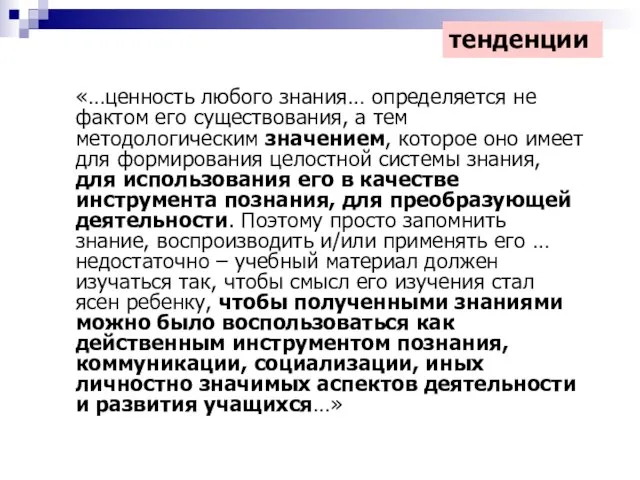 тенденции

«…ценность любого знания… определяется не фактом его существования, а тем методологическим значением, которое оно имеет для формирования целостной системы знания, для использования его в качестве инструмента познания, для преобразующей деятельности. Поэтому просто запомнить знание, воспроизводить и/или применять его … недостаточно – учебный материал должен изучаться так, чтобы смысл его изучения стал ясен ребенку, чтобы полученными знаниями можно было воспользоваться как действенным инструментом познания, коммуникации, социализации, иных личностно значимых аспектов деятельности и развития учащихся…»